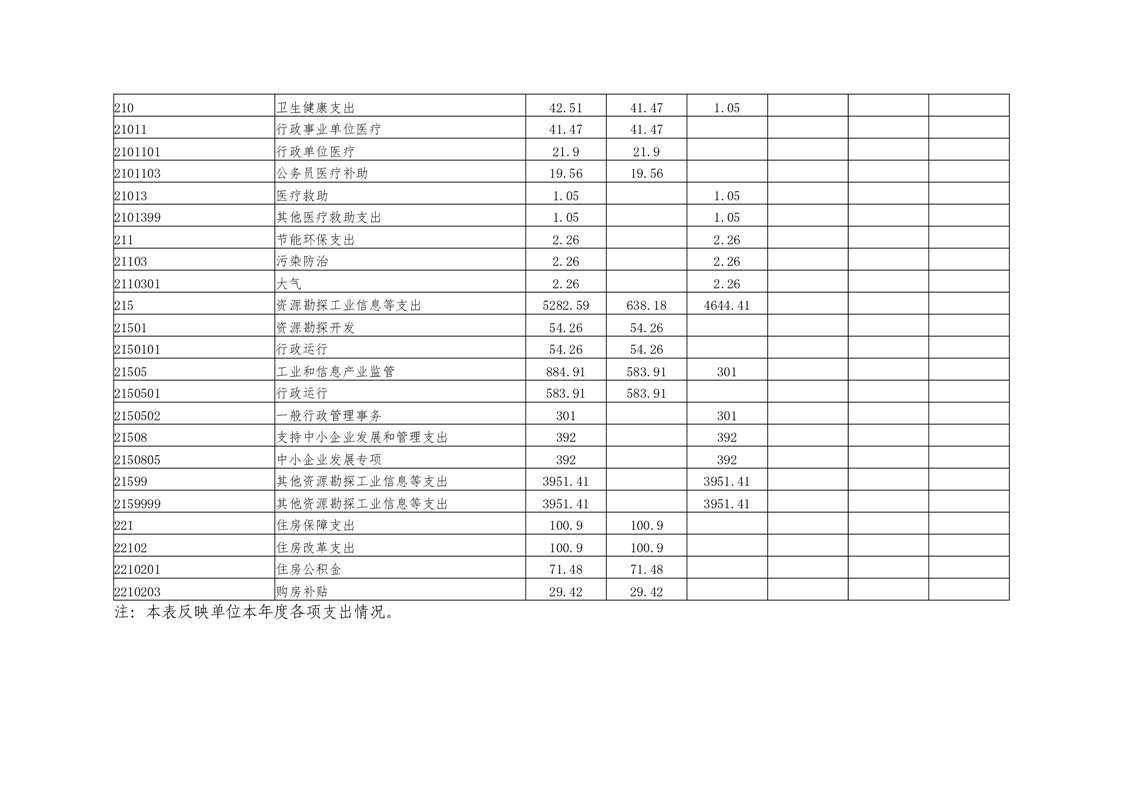 | 210 | 卫生健康支出 | 42.51 | 41.47 | 1.05 |  |  |  |
|---|---|---|---|---|---|---|---|
| 21011 | 行政事业单位医疗 | 41.47 | 41.47 |  |  |  |  |
| 2101101 | 行政单位医疗 | 21.9 | 21.9 |  |  |  |  |
| 2101103 | 公务员医疗补助 | 19.56 | 19.56 |  |  |  |  |
| 21013 | 医疗救助 | 1.05 |  | 1.05 |  |  |  |
| 2101399 | 其他医疗救助支出 | 1.05 |  | 1.05 |  |  |  |
| 211 | 节能环保支出 | 2.26 |  | 2.26 |  |  |  |
| 21103 | 污染防治 | 2.26 |  | 2.26 |  |  |  |
| 2110301 | 大气 | 2.26 |  | 2.26 |  |  |  |
| 215 | 资源勘探工业信息等支出 | 5282.59 | 638.18 | 4644.41 |  |  |  |
| 21501 | 资源勘探开发 | 54.26 | 54.26 |  |  |  |  |
| 2150101 | 行政运行 | 54.26 | 54.26 |  |  |  |  |
| 21505 | 工业和信息产业监管 | 884.91 | 583.91 | 301 |  |  |  |
| 2150501 | 行政运行 | 583.91 | 583.91 |  |  |  |  |
| 2150502 | 一般行政管理事务 | 301 |  | 301 |  |  |  |
| 21508 | 支持中小企业发展和管理支出 | 392 |  | 392 |  |  |  |
| 2150805 | 中小企业发展专项 | 392 |  | 392 |  |  |  |
| 21599 | 其他资源勘探工业信息等支出 | 3951.41 |  | 3951.41 |  |  |  |
| 2159999 | 其他资源勘探工业信息等支出 | 3951.41 |  | 3951.41 |  |  |  |
| 221 | 住房保障支出 | 100.9 | 100.9 |  |  |  |  |
| 22102 | 住房改革支出 | 100.9 | 100.9 |  |  |  |  |
| 2210201 | 住房公积金 | 71.48 | 71.48 |  |  |  |  |
| 2210203 | 购房补贴 | 29.42 | 29.42 |  |  |  |  |

注：本表反映单位本年度各项支出情况。